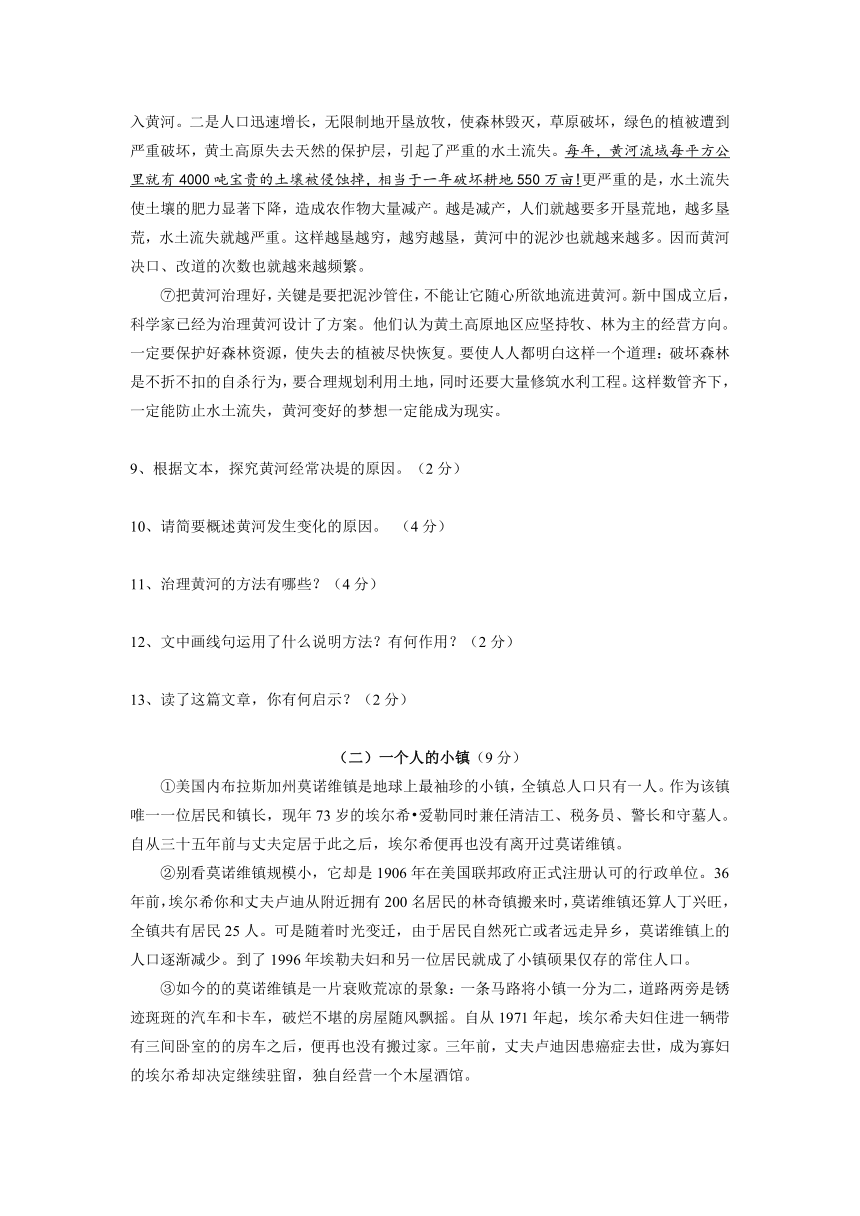 入黄河。二是人口迅速增长，无限制地开垦放牧，使森林毁灭，草原破坏，绿色的植被遭到严重破坏，黄土高原失去天然的保护层，引起了严重的水土流失。每年，黄河流域每平方公里就有 4000 吨宝贵的土壤被侵蚀掉，相当于一年破坏耕地 550 万亩!更严重的是，水土流失使土壤的肥力显著下降，造成农作物大量减产。越是减产，人们就越要多开垦荒地，越多垦荒，水土流失就越严重。这样越垦越穷，越穷越垦，黄河中的泥沙也就越来越多。因而黄河决口、改道的次数也就越来越频繁。

⑦把黄河治理好，关键是要把泥沙管住，不能让它随心所欲地流进黄河。新中国成立后，科学家已经为治理黄河设计了方案。他们认为黄土高原地区应坚持牧、林为主的经营方向。一定要保护好森林资源，使失去的植被尽快恢复。要使人人都明白这样一个道理：破坏森林是不折不扣的自杀行为，要合理规划利用土地，同时还要大量修筑水利工程。这样数管齐下，一定能防止水土流失，黄河变好的梦想一定能成为现实。

9、根据文本，探究黄河经常决堤的原因。（2 分）

10、请简要概述黄河发生变化的原因。 （4 分）

11、治理黄河的方法有哪些？（4 分）

12、文中画线句运用了什么说明方法？有何作用？（2 分）

13、读了这篇文章，你有何启示？（2 分）

（二）一个人的小镇（9 分）

①美国内布拉斯加州莫诺维镇是地球上最袖珍的小镇，全镇总人口只有一人。作为该镇唯一一位居民和镇长，现年 73 岁的埃尔希•爱勒同时兼任清洁工、税务员、警长和守墓人。自从三十五年前与丈夫定居于此之后，埃尔希便再也没有离开过莫诺维镇。

②别看莫诺维镇规模小，它却是 1906 年在美国联邦政府正式注册认可的行政单位。36 年前，埃尔希你和丈夫卢迪从附近拥有 200 名居民的林奇镇搬来时，莫诺维镇还算人丁兴旺，全镇共有居民 25 人。可是随着时光变迁，由于居民自然死亡或者远走异乡，莫诺维镇上的人口逐渐减少。到了 1996 年埃勒夫妇和另一位居民就成了小镇硕果仅存的常住人口。

③如今的莫诺维镇是一片衰败荒凉的景象：一条马路将小镇一分为二，道路两旁是锈迹斑斑的汽车和卡车，破烂不堪的房屋随风飘摇。自从 1971 年起，埃尔希夫妇住进一辆带有三间卧室的房车之后，便再也没有搬过家。三年前，丈夫卢迪因患癌症去世，成为寡妇的埃尔希却决定继续驻留，独自经营一个木屋酒馆。